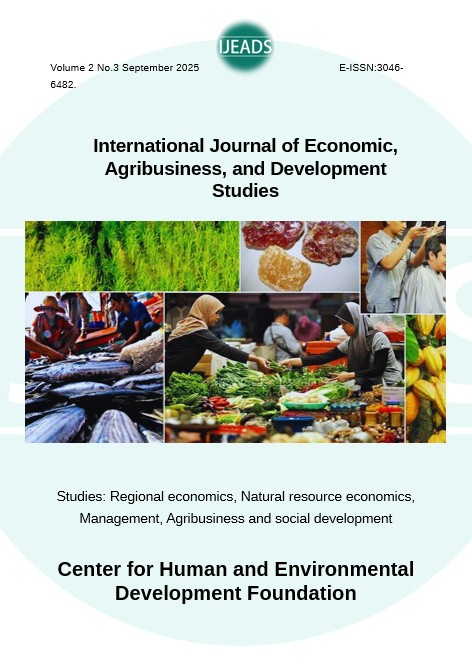 IJEADS

Volume 2 No.3 September 2025 E-ISSN:3046-6482.

International Journal of Economic, Agribusiness, and Development Studies

Studies: Regional economics, Natural resource economics, Management, Agribusiness and social development

Center for Human and Environmental Development Foundation